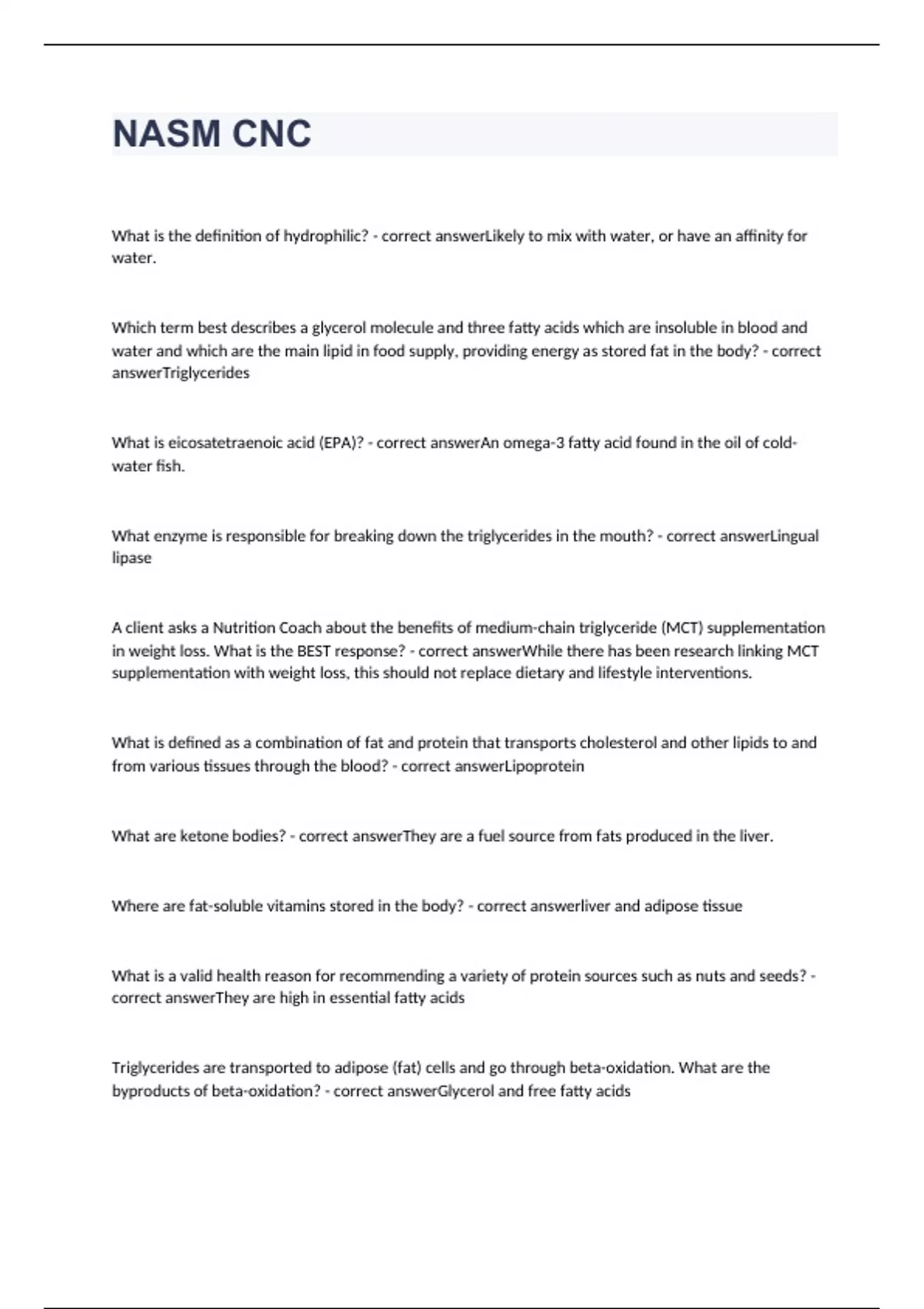 NASM CNC

What is the definition of hydrophilic? - correct answerLikely to mix with water, or have an affinity for water.

Which term best describes a glycerol molecule and three fatty acids which are insoluble in blood and water and which are the main lipid in food supply, providing energy as stored fat in the body? - correct answerTriglycerides

What is eicosatetraenoic acid (EPA)? - correct answerAn omega-3 fatty acid found in the oil of cold-water fish.

What enzyme is responsible for breaking down the triglycerides in the mouth? - correct answerLingual lipase

A client asks a Nutrition Coach about the benefits of medium-chain triglyceride (MCT) supplementation in weight loss. What is the BEST response? - correct answerWhile there has been research linking MCT supplementation with weight loss, this should not replace dietary and lifestyle interventions.

What is defined as a combination of fat and protein that transports cholesterol and other lipids to and from various tissues through the blood? - correct answerLipoprotein

What are ketone bodies? - correct answerThey are a fuel source from fats produced in the liver.

Where are fat-soluble vitamins stored in the body? - correct answerliver and adipose tissue

What is a valid health reason for recommending a variety of protein sources such as nuts and seeds? - correct answerThey are high in essential fatty acids

Triglycerides are transported to adipose (fat) cells and go through beta-oxidation. What are the byproducts of beta-oxidation? - correct answerGlycerol and free fatty acids